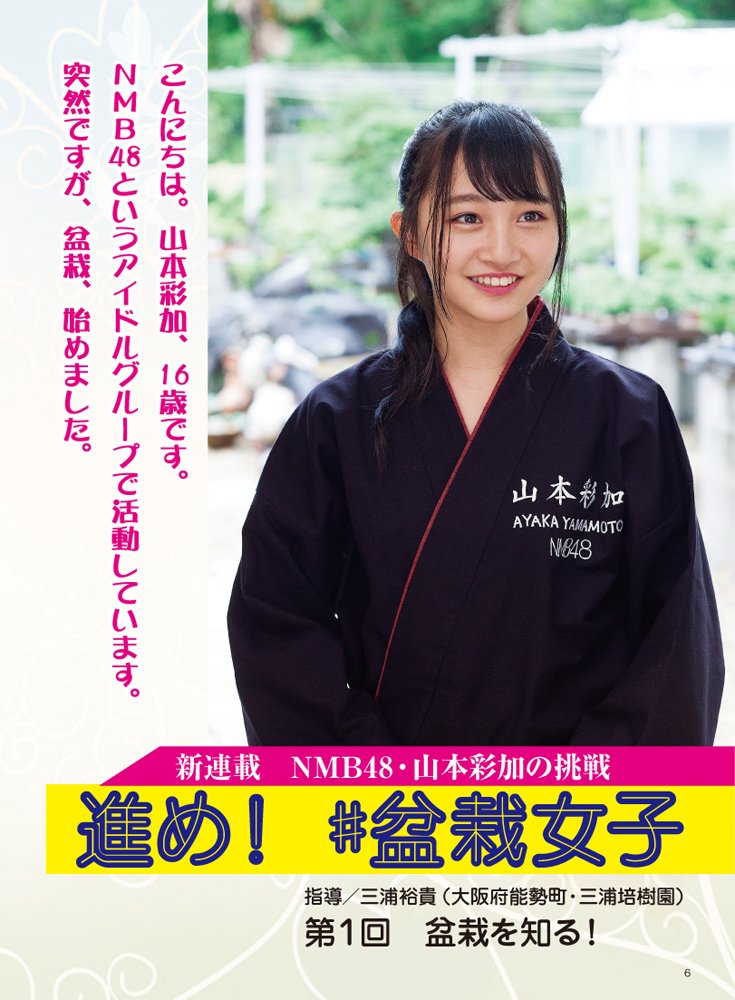 こんにちは。山本彩加、16歳です。
NMB48というアイドルグループで活動しています。
突然ですが、盆栽、始めました。

山本彩加
AYAKA YAMAMOTO
NMB48

新連載　NMB48・山本彩加の挑戦
進め！ #盆栽女子
指導／三浦裕貴（大阪府能勢町・三浦培樹園）
第1回　盆栽を知る！

6